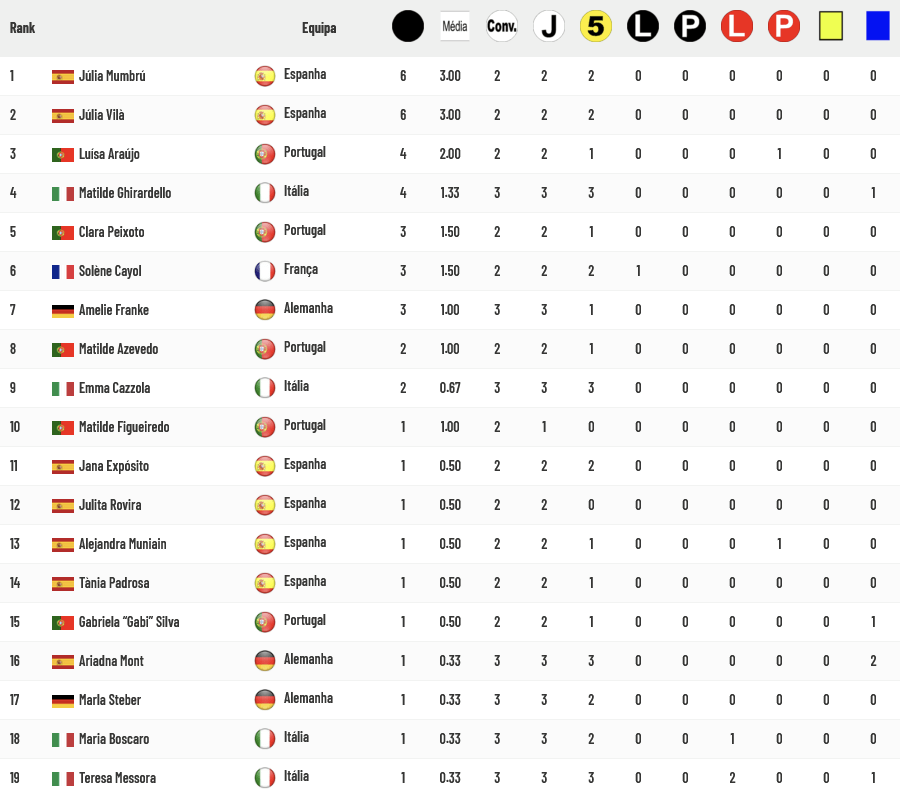 | Rank | | Equipa | | Média | Conv. | J | 5 | L | P | L | P | | |
|---|---|---|---|---|---|---|---|---|---|---|---|---|---|
| 1 | Júlia Mumbrú | Espanha | 6 | 3.00 | 2 | 2 | 2 | 0 | 0 | 0 | 0 | 0 | 0 |
| 2 | Júlia Vilà | Espanha | 6 | 3.00 | 2 | 2 | 2 | 0 | 0 | 0 | 0 | 0 | 0 |
| 3 | Luísa Araújo | Portugal | 4 | 2.00 | 2 | 2 | 1 | 0 | 0 | 0 | 1 | 0 | 0 |
| 4 | Matilde Ghirardello | Itália | 4 | 1.33 | 3 | 3 | 3 | 0 | 0 | 0 | 0 | 0 | 1 |
| 5 | Clara Peixoto | Portugal | 3 | 1.50 | 2 | 2 | 1 | 0 | 0 | 0 | 0 | 0 | 0 |
| 6 | Solène Cayol | França | 3 | 1.50 | 2 | 2 | 2 | 1 | 0 | 0 | 0 | 0 | 0 |
| 7 | Amelie Franke | Alemanha | 3 | 1.00 | 3 | 3 | 1 | 0 | 0 | 0 | 0 | 0 | 0 |
| 8 | Matilde Azevedo | Portugal | 2 | 1.00 | 2 | 2 | 1 | 0 | 0 | 0 | 0 | 0 | 0 |
| 9 | Emma Cazzola | Itália | 2 | 0.67 | 3 | 3 | 3 | 0 | 0 | 0 | 0 | 0 | 0 |
| 10 | Matilde Figueiredo | Portugal | 1 | 1.00 | 2 | 1 | 0 | 0 | 0 | 0 | 0 | 0 | 0 |
| 11 | Jana Expósito | Espanha | 1 | 0.50 | 2 | 2 | 2 | 0 | 0 | 0 | 0 | 0 | 0 |
| 12 | Julita Rovira | Espanha | 1 | 0.50 | 2 | 2 | 0 | 0 | 0 | 0 | 0 | 0 | 0 |
| 13 | Alejandra Muniain | Espanha | 1 | 0.50 | 2 | 2 | 1 | 0 | 0 | 0 | 1 | 0 | 0 |
| 14 | Tània Padrosa | Espanha | 1 | 0.50 | 2 | 2 | 1 | 0 | 0 | 0 | 0 | 0 | 0 |
| 15 | Gabriela "Gabi" Silva | Portugal | 1 | 0.50 | 2 | 2 | 1 | 0 | 0 | 0 | 0 | 0 | 1 |
| 16 | Ariadna Mont | Alemanha | 1 | 0.33 | 3 | 3 | 3 | 0 | 0 | 0 | 0 | 0 | 2 |
| 17 | Marla Steber | Alemanha | 1 | 0.33 | 3 | 3 | 2 | 0 | 0 | 0 | 0 | 0 | 0 |
| 18 | Maria Boscaro | Itália | 1 | 0.33 | 3 | 3 | 2 | 0 | 0 | 1 | 0 | 0 | 0 |
| 19 | Teresa Messora | Itália | 1 | 0.33 | 3 | 3 | 3 | 0 | 0 | 2 | 0 | 0 | 1 |